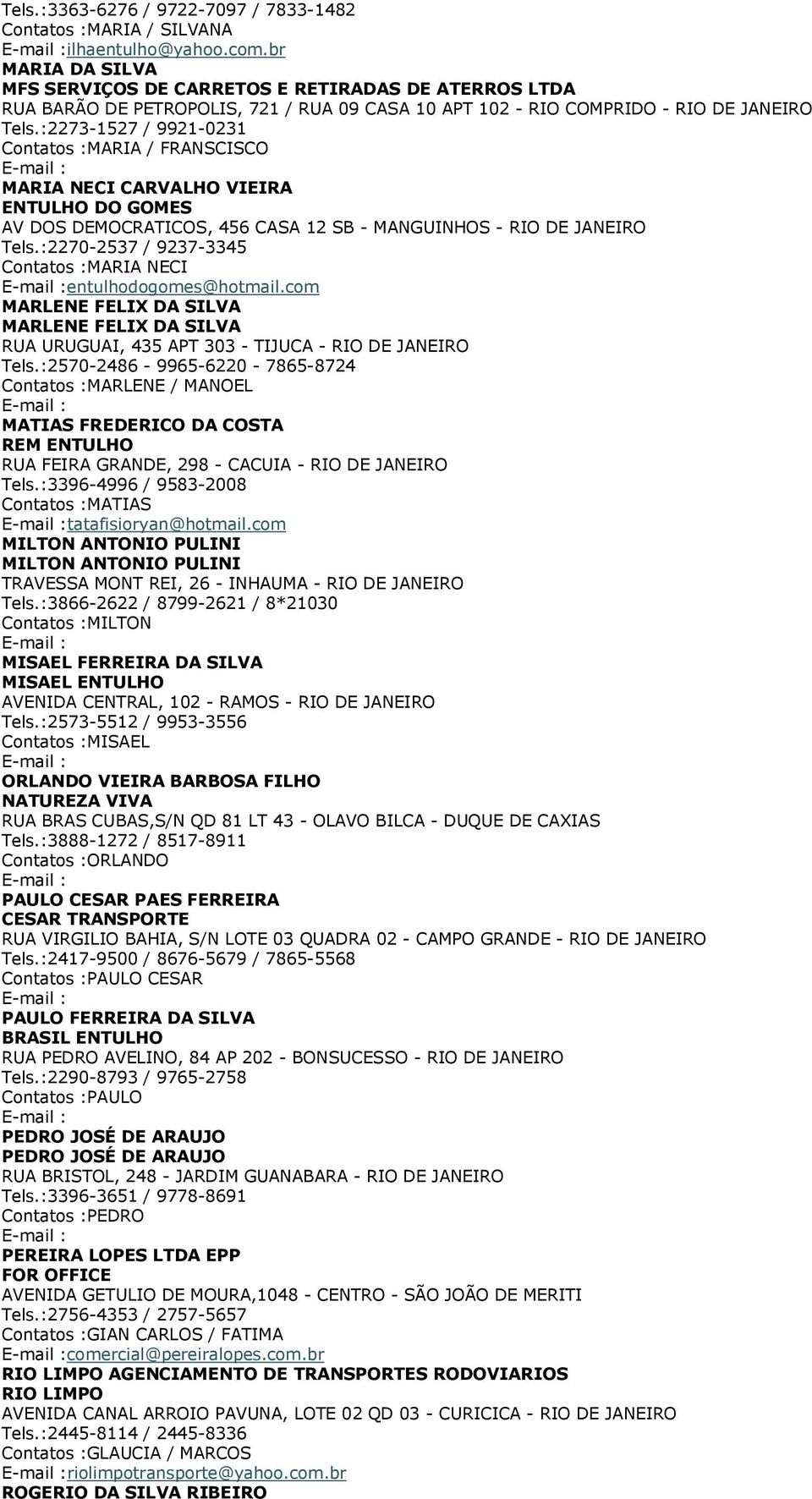 Tels.:3363-6276 / 9722-7097 / 7833-1482
Contatos :MARIA / SILVANA
E-mail :ilhaentulho@yahoo.com.br
MARIA DA SILVA
MFS SERVIÇOS DE CARRETOS E RETIRADAS DE ATERROS LTDA
RUA BARÃO DE PETROPOLIS, 721 / RUA 09 CASA 10 APT 102 - RIO COMPRIDO - RIO DE JANEIRO
Tels.:2273-1527 / 9921-0231
Contatos :MARIA / FRANSCISCO
E-mail :
MARIA NECI CARVALHO VIEIRA
ENTULHO DO GOMES
AV DOS DEMOCRATICOS, 456 CASA 12 SB - MANGUINHOS - RIO DE JANEIRO
Tels.:2270-2537 / 9237-3345
Contatos :MARIA NECI
E-mail :entulhodogomes@hotmail.com
MARLENE FELIX DA SILVA
MARLENE FELIX DA SILVA
RUA URUGUAI, 435 APT 303 - TIJUCA - RIO DE JANEIRO
Tels.:2570-2486 - 9965-6220 - 7865-8724
Contatos :MARLENE / MANOEL
E-mail :
MATIAS FREDERICO DA COSTA
REM ENTULHO
RUA FEIRA GRANDE, 298 - CACUIA - RIO DE JANEIRO
Tels.:3396-4996 / 9583-2008
Contatos :MATIAS
E-mail :tatafisioryan@hotmail.com
MILTON ANTONIO PULINI
MILTON ANTONIO PULINI
TRAVESSA MONT REI, 26 - INHAUMA - RIO DE JANEIRO
Tels.:3866-2622 / 8799-2621 / 8*21030
Contatos :MILTON
E-mail :
MISAEL FERREIRA DA SILVA
MISAEL ENTULHO
AVENIDA CENTRAL, 102 - RAMOS - RIO DE JANEIRO
Tels.:2573-5512 / 9953-3556
Contatos :MISAEL
E-mail :
ORLANDO VIEIRA BARBOSA FILHO
NATUREZA VIVA
RUA BRAS CUBAS,S/N QD 81 LT 43 - OLAVO BILCA - DUQUE DE CAXIAS
Tels.:3888-1272 / 8517-8911
Contatos :ORLANDO
E-mail :
PAULO CESAR PAES FERREIRA
CESAR TRANSPORTE
RUA VIRGILIO BAHIA, S/N LOTE 03 QUADRA 02 - CAMPO GRANDE - RIO DE JANEIRO
Tels.:2417-9500 / 8676-5679 / 7865-5568
Contatos :PAULO CESAR
E-mail :
PAULO FERREIRA DA SILVA
BRASIL ENTULHO
RUA PEDRO AVELINO, 84 AP 202 - BONSUCESSO - RIO DE JANEIRO
Tels.:2290-8793 / 9765-2758
Contatos :PAULO
E-mail :
PEDRO JOSÉ DE ARAUJO
PEDRO JOSÉ DE ARAUJO
RUA BRISTOL, 248 - JARDIM GUANABARA - RIO DE JANEIRO
Tels.:3396-3651 / 9778-8691
Contatos :PEDRO
E-mail :
PEREIRA LOPES LTDA EPP
FOR OFFICE
AVENIDA GETULIO DE MOURA,1048 - CENTRO - SÃO JOÃO DE MERITI
Tels.:2756-4353 / 2757-5657
Contatos :GIAN CARLOS / FATIMA
E-mail :comercial@pereiralopes.com.br
RIO LIMPO AGENCIAMENTO DE TRANSPORTES RODOVIARIOS
RIO LIMPO
AVENIDA CANAL ARROIO PAVUNA, LOTE 02 QD 03 - CURICICA - RIO DE JANEIRO
Tels.:2445-8114 / 2445-8336
Contatos :GLAUCIA / MARCOS
E-mail :riolimpotransporte@yahoo.com.br
ROGERIO DA SILVA RIBEIRO